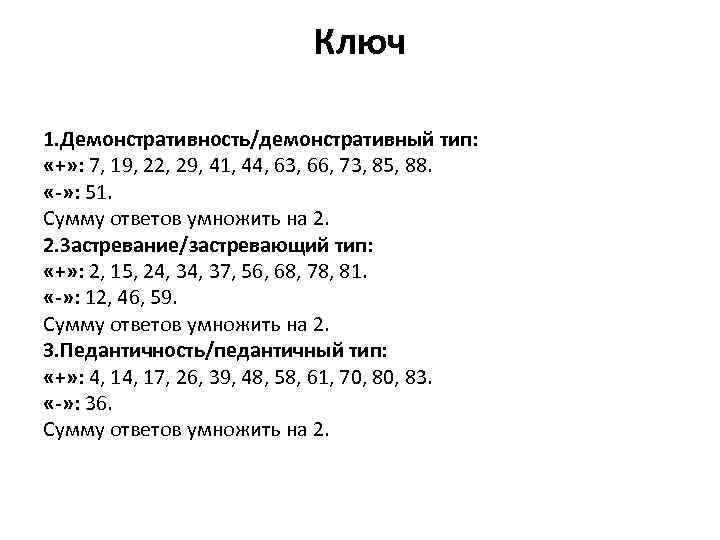 Ключ

1.Демонстративность/демонстративный тип:
«+»: 7, 19, 22, 29, 41, 44, 63, 66, 73, 85, 88.
«-»: 51.
Сумму ответов умножить на 2.
2.Застревание/застревающий тип:
«+»: 2, 15, 24, 34, 37, 56, 68, 78, 81.
«-»: 12, 46, 59.
Сумму ответов умножить на 2.
3.Педантичность/педантичный тип:
«+»: 4, 14, 17, 26, 39, 48, 58, 61, 70, 80, 83.
«-»: 36.
Сумму ответов умножить на 2.